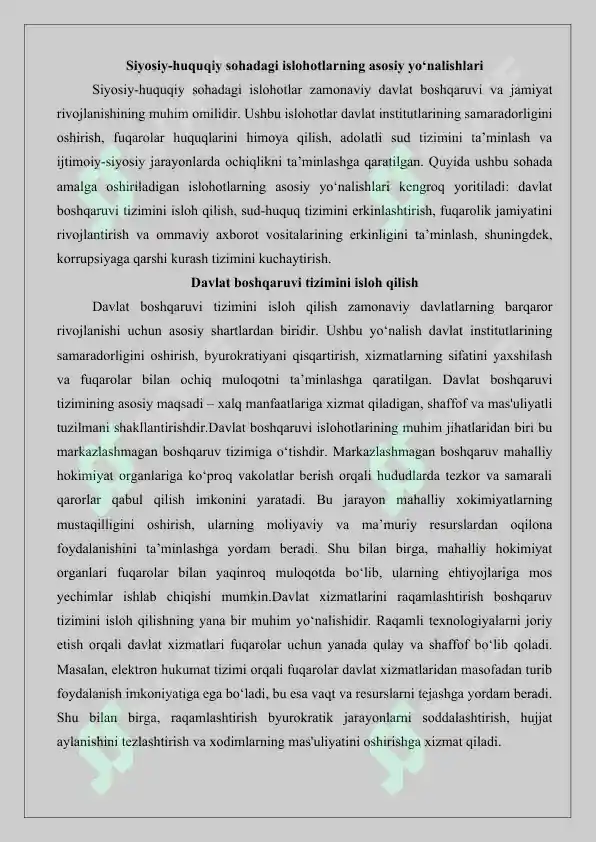 Siyosiy-huquqiy sohadagi islohotlarning asosiy yo‘nalishlari

Siyosiy-huquqiy sohadagi islohotlar zamonaviy davlat boshqaruvi va jamiyat rivojlanishining muhim omilidir. Ushbu islohotlar davlat institutlarining samaradorligini oshirish, fuqarolar huquqlarini himoya qilish, adolatli sud tizimini ta’minlash va ijtimoiy-siyosiy jarayonlarda ochiqlikni ta’minlashga qaratilgan. Quyida ushbu sohada amalga oshiriladigan islohotlarning asosiy yo‘nalishlari kengroq yoritiladi: davlat boshqaruvi tizimini isloh qilish, sud-huquq tizimini erkinlashtirish, fuqarolik jamiyatini rivojlantirish va ommaviy axborot vositalarining erkinligini ta’minlash, shuningdek, korrupsiyaga qarshi kurash tizimini kuchaytirish.

Davlat boshqaruvi tizimini isloh qilish

Davlat boshqaruvi tizimini isloh qilish zamonaviy davlatlarning barqaror rivojlanishi uchun asosiy shartlardan biridir. Ushbu yo‘nalish davlat institutlarining samaradorligini oshirish, byurokratiyani qisqartirish, xizmatlarning sifatini yaxshilash va fuqarolar bilan ochiq muloqotni ta’minlashga qaratilgan. Davlat boshqaruvi tizimining asosiy maqsadi – xalq manfaatlariga xizmat qiladigan, shaffof va mas'uliyatli tuzilmani shakllantirishdir.Davlat boshqaruvi islohotlarining muhim jihatlaridan biri bu markazlashmagan boshqaruv tizimiga o‘tishdir. Markazlashmagan boshqaruv mahalliy hokimiyat organlariga ko‘proq vakolatlar berish orqali hududlarda tezkor va samarali qarorlar qabul qilish imkonini yaratadi. Bu jarayon mahalliy xokimiyatlarning mustaqilligini oshirish, ularning moliyaviy va ma’muriy resurslardan oqilona foydalanishini ta’minlashga yordam beradi. Shu bilan birga, mahalliy hokimiyat organlari fuqarolar bilan yaqinroq muloqotda bo‘lib, ularning ehtiyojlariga mos yechimlar ishlab chiqishi mumkin.Davlat xizmatlarini raqamlashtirish boshqaruv tizimini isloh qilishning yana bir muhim yo‘nalishidir. Raqamli texnologiyalarni joriy etish orqali davlat xizmatlari fuqarolar uchun yanada qulay va shaffof bo‘lib qoladi. Masalan, elektron hukumat tizimi orqali fuqarolar davlat xizmatlaridan masofadan turib foydalanish imkoniyatiga ega bo‘ladi, bu esa vaqt va resurslarni tejashga yordam beradi. Shu bilan birga, raqamlashtirish byurokratik jarayonlarni soddalashtirish, hujjat aylanishini tezlashtirish va xodimlarning mas'uliyatini oshirishga xizmat qiladi.